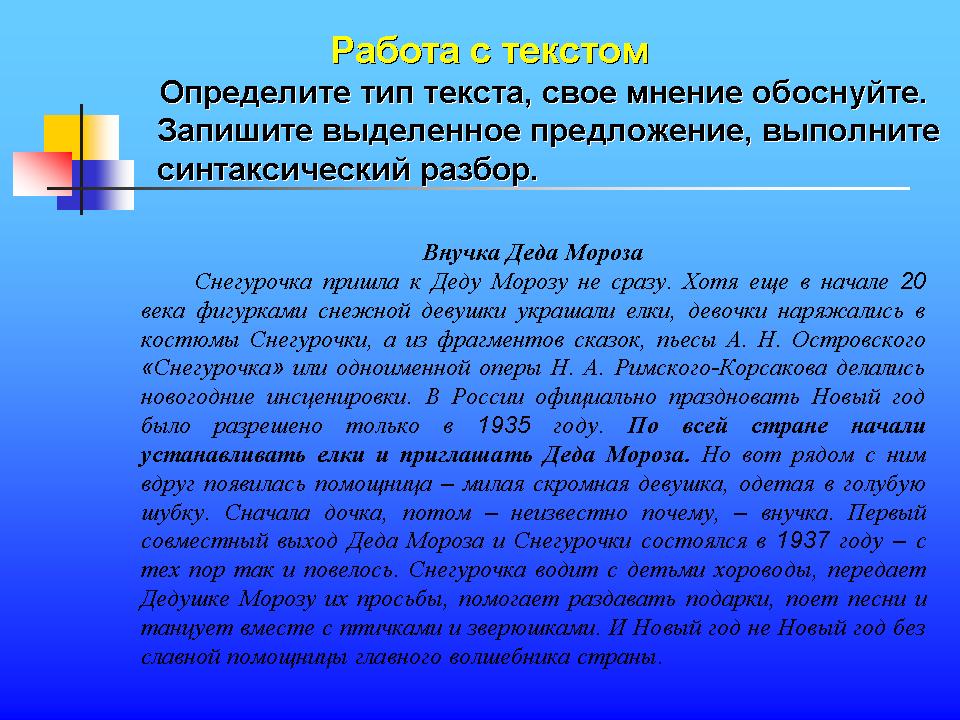 Работа с текстом

Определите тип текста, свое мнение обоснуйте. Запишите выделенное предложение, выполните синтаксический разбор.

Внучка Деда Мороза

Снегурочка пришла к Деду Морозу не сразу. Хотя еще в начале 20 века фигурками снежной девушки украшали елки, девочки наряжались в костюмы Снегурочки, а из фрагментов сказок, пьесы А. Н. Островского «Снегурочка» или одноименной оперы Н. А. Римского-Корсакова делались новогодние инсценировки. В России официально праздновать Новый год было разрешено только в 1935 году. По всей стране начали устанавливать елки и приглашать Деда Мороза. Но вот рядом с ним вдруг появилась помощница – милая скромная девушка, одетая в голубую шубку. Сначала дочка, потом – неизвестно почему, – внучка. Первый совместный выход Деда Мороза и Снегурочки состоялся в 1937 году – с тех пор так и повелось. Снегурочка водит с детьми хороводы, передает Дедушке Морозу их просьбы, помогает раздавать подарки, поет песни и танцует вместе с птичками и зверюшками. И Новый год не Новый год без славной помощницы главного волшебника страны.